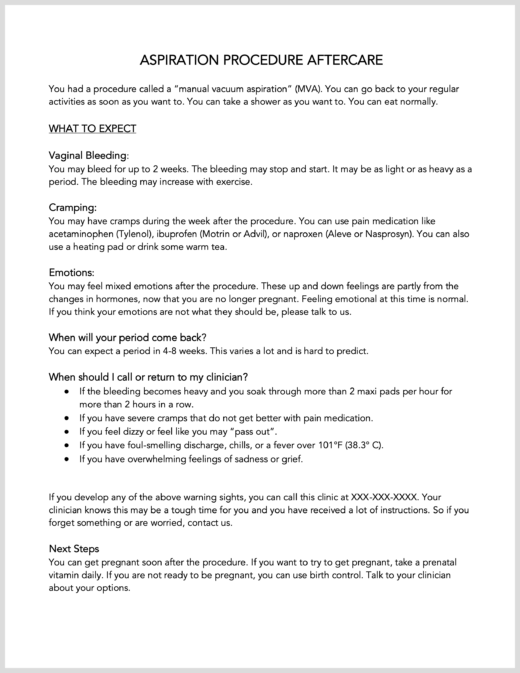 ASPIRATION PROCEDURE AFTERCARE

You had a procedure called a "manual vacuum aspiration" (MVA). You can go back to your regular activities as soon as you want to. You can take a shower as you want to. You can eat normally.

WHAT TO EXPECT

Vaginal Bleeding:
You may bleed for up to 2 weeks. The bleeding may stop and start. It may be as light or as heavy as a period. The bleeding may increase with exercise.

Cramping:
You may have cramps during the week after the procedure. You can use pain medication like acetaminophen (Tylenol), ibuprofen (Motrin or Advil), or naproxen (Aleve or Nasprosyn). You can also use a heating pad or drink some warm tea.

Emotions:
You may feel mixed emotions after the procedure. These up and down feelings are partly from the changes in hormones, now that you are no longer pregnant. Feeling emotional at this time is normal. If you think your emotions are not what they should be, please talk to us.

When will your period come back?
You can expect a period in 4-8 weeks. This varies a lot and is hard to predict.

When should I call or return to my clinician?
• If the bleeding becomes heavy and you soak through more than 2 maxi pads per hour for more than 2 hours in a row.
• If you have severe cramps that do not get better with pain medication.
• If you feel dizzy or feel like you may "pass out".
• If you have foul-smelling discharge, chills, or a fever over 101°F (38.3° C).
• If you have overwhelming feelings of sadness or grief.

If you develop any of the above warning sights, you can call this clinic at XXX-XXX-XXXX. Your clinician knows this may be a tough time for you and you have received a lot of instructions. So if you forget something or are worried, contact us.

Next Steps
You can get pregnant soon after the procedure. If you want to try to get pregnant, take a prenatal vitamin daily. If you are not ready to be pregnant, you can use birth control. Talk to your clinician about your options.